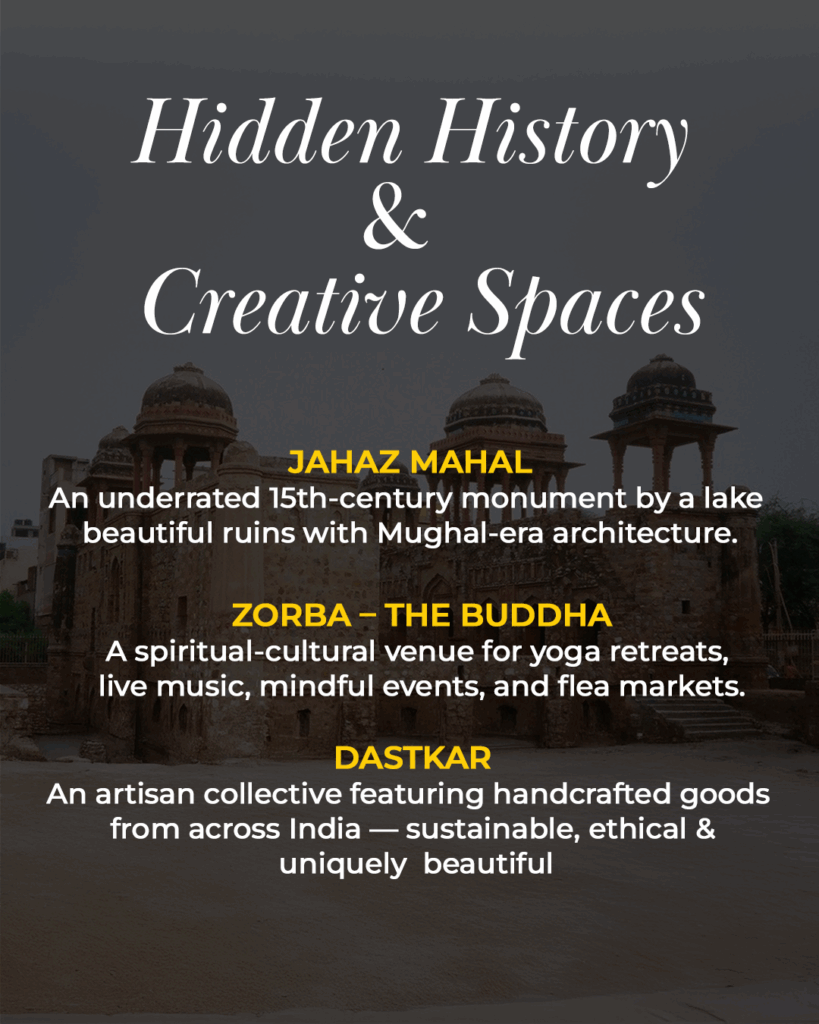 Hidden History
&
Creative Spaces

JAHAZ MAHAL
An underrated 15th-century monument by a lake beautiful ruins with Mughal-era architecture.

ZORBA – THE BUDDHA
A spiritual-cultural venue for yoga retreats, live music, mindful events, and flea markets.

DASTKAR
An artisan collective featuring handcrafted goods from across India — sustainable, ethical & uniquely beautiful